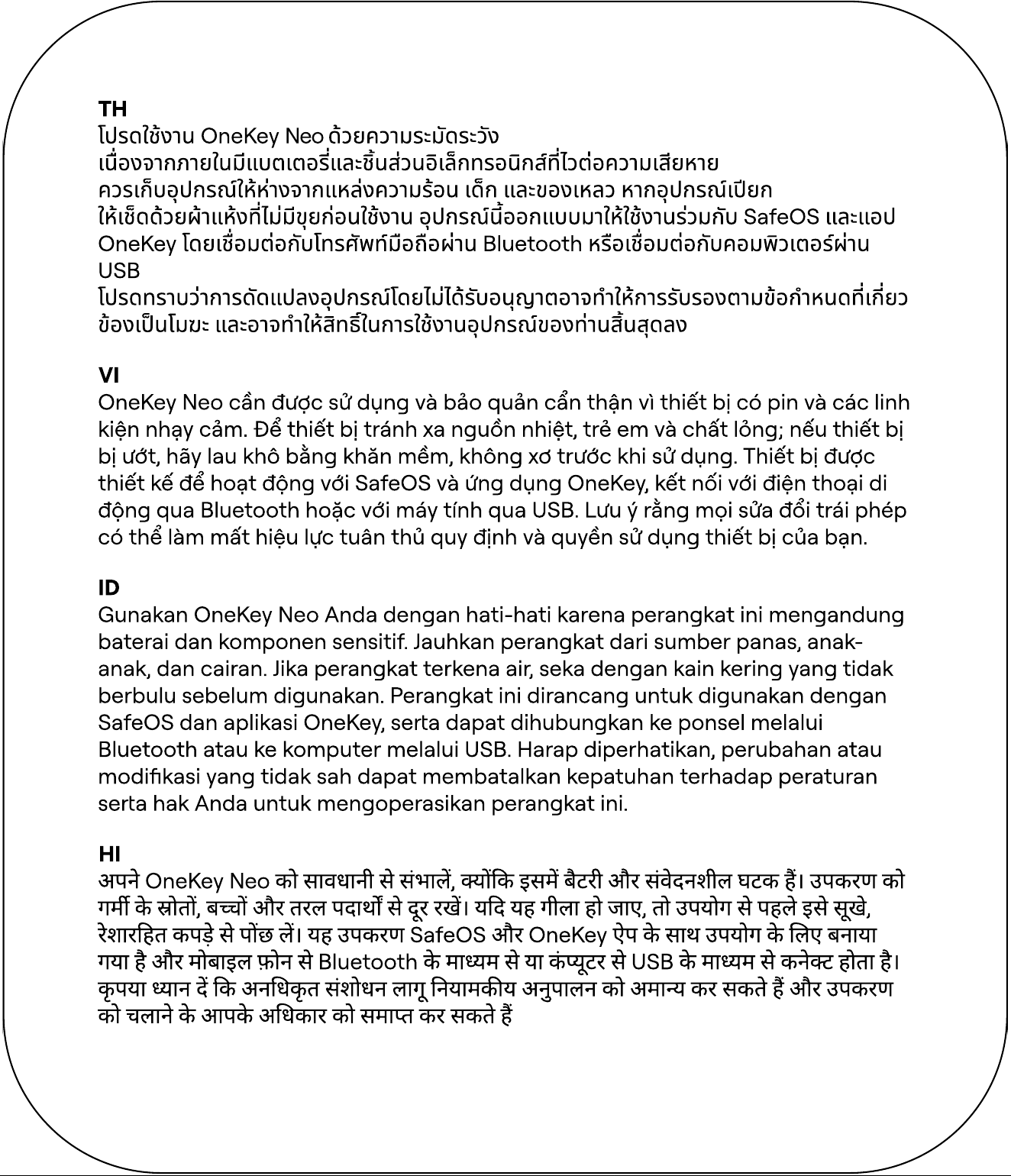 TH
โปรดใช้งาน OneKey Neo ด้วยความระมัดระวัง
เนื่องจากภายในมีแบตเตอรี่และชิ้นส่วนอิเล็กทรอนิกส์ที่ไวต่อความเสียหาย
ควรเก็บอุปกรณ์ให้ห่างจากแหล่งความร้อน เด็ก และของเหลว หากอุปกรณ์เปียก
ให้เช็ดด้วยผ้าแห้งที่ไม่มีขุยก่อนใช้งาน อุปกรณ์นี้ออกแบบมาให้ใช้งานร่วมกับ SafeOS และแอป OneKey โดยเชื่อมต่อกับโทรศัพท์มือถือผ่าน Bluetooth หรือเชื่อมต่อกับคอมพิวเตอร์ผ่าน USB
โปรดทราบว่าการดัดแปลงอุปกรณ์โดยไม่ได้รับอนุญาตอาจทำให้การรับรองตามข้อกำหนดที่เกี่ยวข้องเป็นโมฆะ และอาจทำให้สิทธิ์ในการใช้งานอุปกรณ์ของท่านสิ้นสุดลง

VI
OneKey Neo cần được sử dụng và bảo quản cẩn thận vì thiết bị có pin và các linh kiện nhạy cảm. Để thiết bị tránh xa nguồn nhiệt, trẻ em và chất lỏng; nếu thiết bị bị ướt, hãy lau khô bằng khăn mềm, không xơ trước khi sử dụng. Thiết bị được thiết kế để hoạt động với SafeOS và ứng dụng OneKey, kết nối với điện thoại di động qua Bluetooth hoặc với máy tính qua USB. Lưu ý rằng mọi sửa đổi trái phép có thể làm mất hiệu lực tuân thủ quy định và quyền sử dụng thiết bị của bạn.

ID
Gunakan OneKey Neo Anda dengan hati-hati karena perangkat ini mengandung baterai dan komponen sensitif. Jauhkan perangkat dari sumber panas, anak-anak, dan cairan. Jika perangkat terkena air, seka dengan kain kering yang tidak berbulu sebelum digunakan. Perangkat ini dirancang untuk digunakan dengan SafeOS dan aplikasi OneKey, serta dapat dihubungkan ke ponsel melalui Bluetooth atau ke komputer melalui USB. Harap diperhatikan, perubahan atau modifikasi yang tidak sah dapat membatalkan kepatuhan terhadap peraturan serta hak Anda untuk mengoperasikan perangkat ini.

HI
अपने OneKey Neo को सावधानी से संभालें, क्योंकि इसमें बैटरी और संवेदनशील घटक हैं। उपकरण को गर्मी के स्रोतों, बच्चों और तरल पदार्थों से दूर रखें। यदि यह गीला हो जाए, तो उपयोग से पहले इसे सूखे, रेशारहित कपड़े से पोंछ लें। यह उपकरण SafeOS और OneKey ऐप के साथ उपयोग के लिए बनाया गया है और मोबाइल फ़ोन से Bluetooth के माध्यम से या कंप्यूटर से USB के माध्यम से कनेक्ट होता है। कृपया ध्यान दें कि अनधिकृत संशोधन लागू नियामकीय अनुपालन को अमान्य कर सकते हैं और उपकरण को चलाने के आपके अधिकार को समाप्त कर सकते हैं